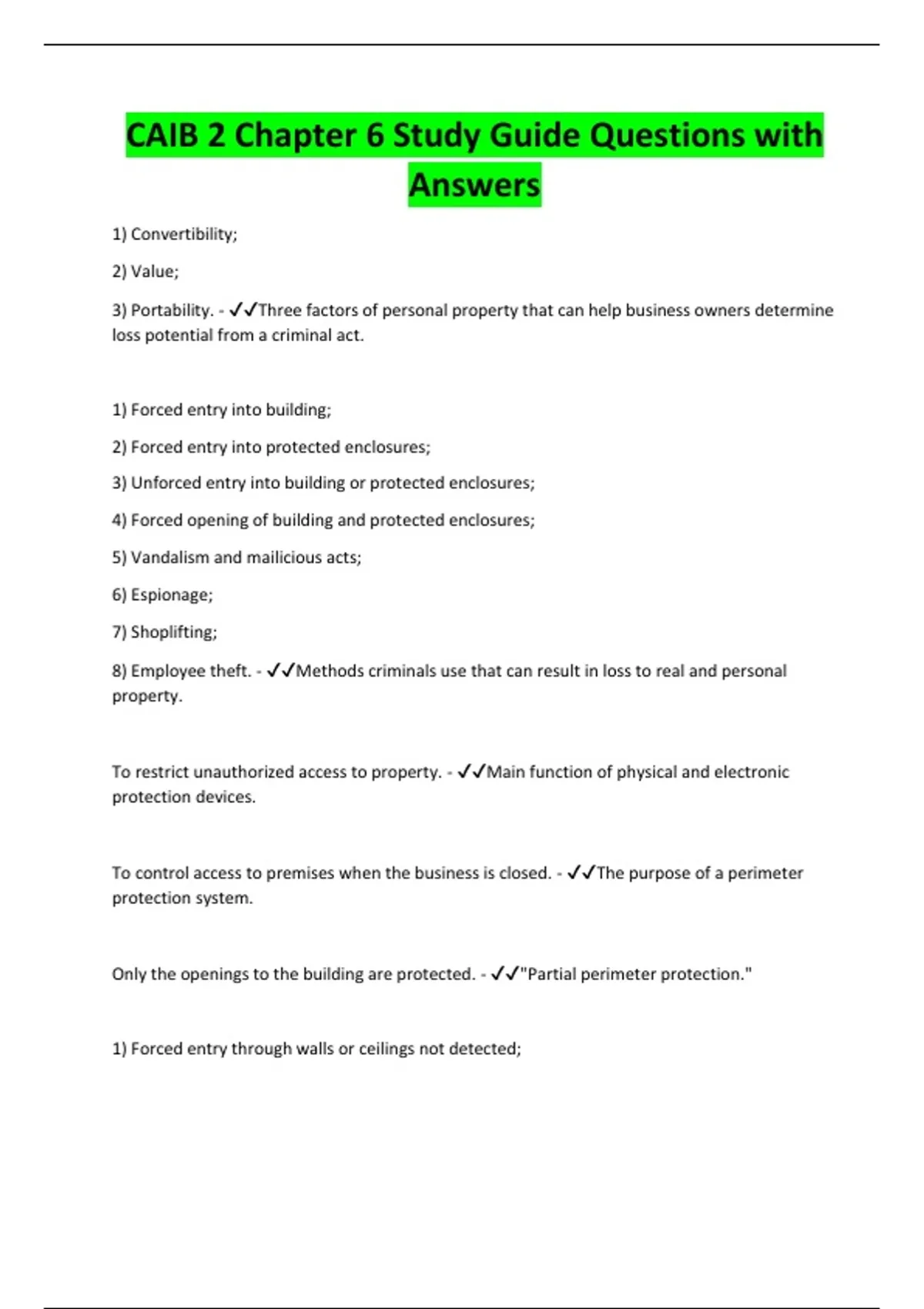 CAIB 2 Chapter 6 Study Guide Questions with Answers

1) Convertibility;

2) Value;

3) Portability. - ✓✓Three factors of personal property that can help business owners determine loss potential from a criminal act.

1) Forced entry into building;

2) Forced entry into protected enclosures;

3) Unforced entry into building or protected enclosures;

4) Forced opening of building and protected enclosures;

5) Vandalism and mailicious acts;

6) Espionage;

7) Shoplifting;

8) Employee theft. - ✓✓Methods criminals use that can result in loss to real and personal property.

To restrict unauthorized access to property. - ✓✓Main function of physical and electronic protection devices.

To control access to premises when the business is closed. - ✓✓The purpose of a perimeter protection system.

Only the openings to the building are protected. - ✓✓"Partial perimeter protection."

1) Forced entry through walls or ceilings not detected;